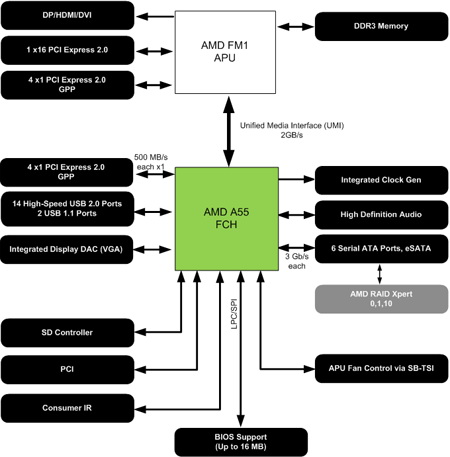 DP/HDMI/DVI

1 x16 PCI Express 2.0

4 x1 PCI Express 2.0
GPP

AMD FM1
APU

DDR3 Memory

Unified Media Interface (UMI)
2GB/s

500 MB/s
each x1

4 x1 PCI Express 2.0
GPP

14 High-Speed USB 2.0 Ports
2 USB 1.1 Ports

Integrated Display DAC (VGA)

AMD A55
FCH

Integrated Clock Gen

High Definition Audio

6 Serial ATA Ports, eSATA

3 Gb/s
each

AMD RAID Xpert
0,1,10

LPC/SPI

SD Controller

PCI

Consumer IR

APU Fan Control via SB-TSI

BIOS Support
(Up to 16 MB)